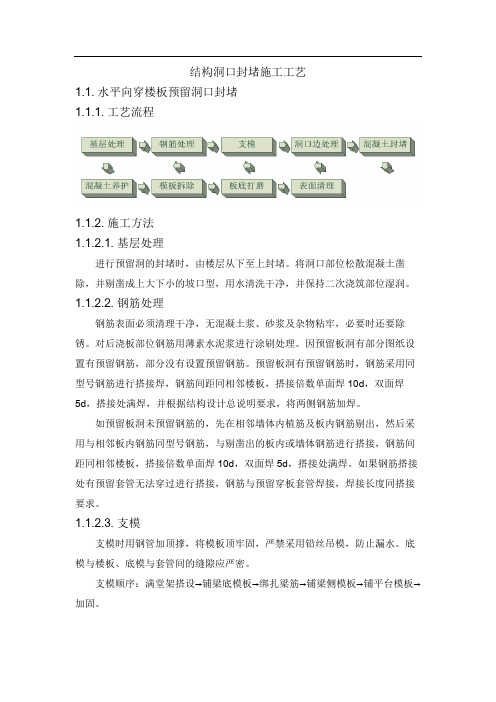 结构洞口封堵施工工艺

1.1. 水平向穿楼板预留洞口封堵

1.1.1. 工艺流程

基层处理

钢筋处理

支模

洞口边处理

混凝土封堵

混凝土养护

模板拆除

板底打磨

表面清理

1.1.2. 施工方法

1.1.2.1. 基层处理

进行预留洞的封堵时，由楼层从下至上封堵。将洞口部位松散混凝土凿除，并剔凿成上大下小的坡口型，用水清洗干净，并保持二次浇筑部位湿润。

1.1.2.2. 钢筋处理

钢筋表面必须清理干净，无混凝土浆、砂浆及杂物粘牢，必要时还要除锈。对后浇板部位钢筋用薄素水泥浆进行涂刷处理。因预留板洞有部分图纸设置有预留钢筋，部分没有设置预留钢筋。预留板洞有预留钢筋时，钢筋采用同型号钢筋进行搭接焊，钢筋间距同相邻楼板，搭接倍数单面焊 10d，双面焊 5d，搭接处满焊，并根据结构设计总说明要求，将两侧钢筋加焊。

如预留板洞未预留钢筋的，先在相邻墙体内植筋及板内钢筋剔出，然后采用与相邻板内钢筋同型号钢筋，与剔凿出的板内或墙体钢筋进行搭接，钢筋间距同相邻楼板，搭接倍数单面焊 10d，双面焊 5d，搭接处满焊。如果钢筋搭接处有预留套管无法穿过进行搭接，钢筋与预留穿板套管焊接，焊接长度同搭接要求。

1.1.2.3. 支模

支模时用钢管加顶撑，将模板顶牢固，严禁采用铅丝吊模，防止漏水。底模与楼板、底模与套管间的缝隙应严密。

支模顺序：满堂架搭设→铺梁底模板→绑扎梁筋→铺梁侧模板→铺平台模板→加固。